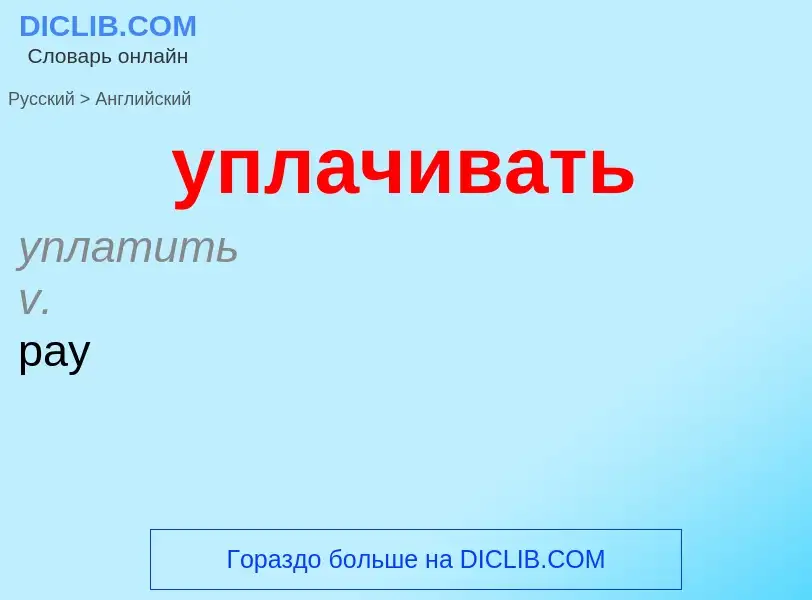 DICLIB.COM
Словарь онлайн

Русский > Английский

уплачивать

уплатить
v.
pay

Гораздо больше на DICLIB.COM